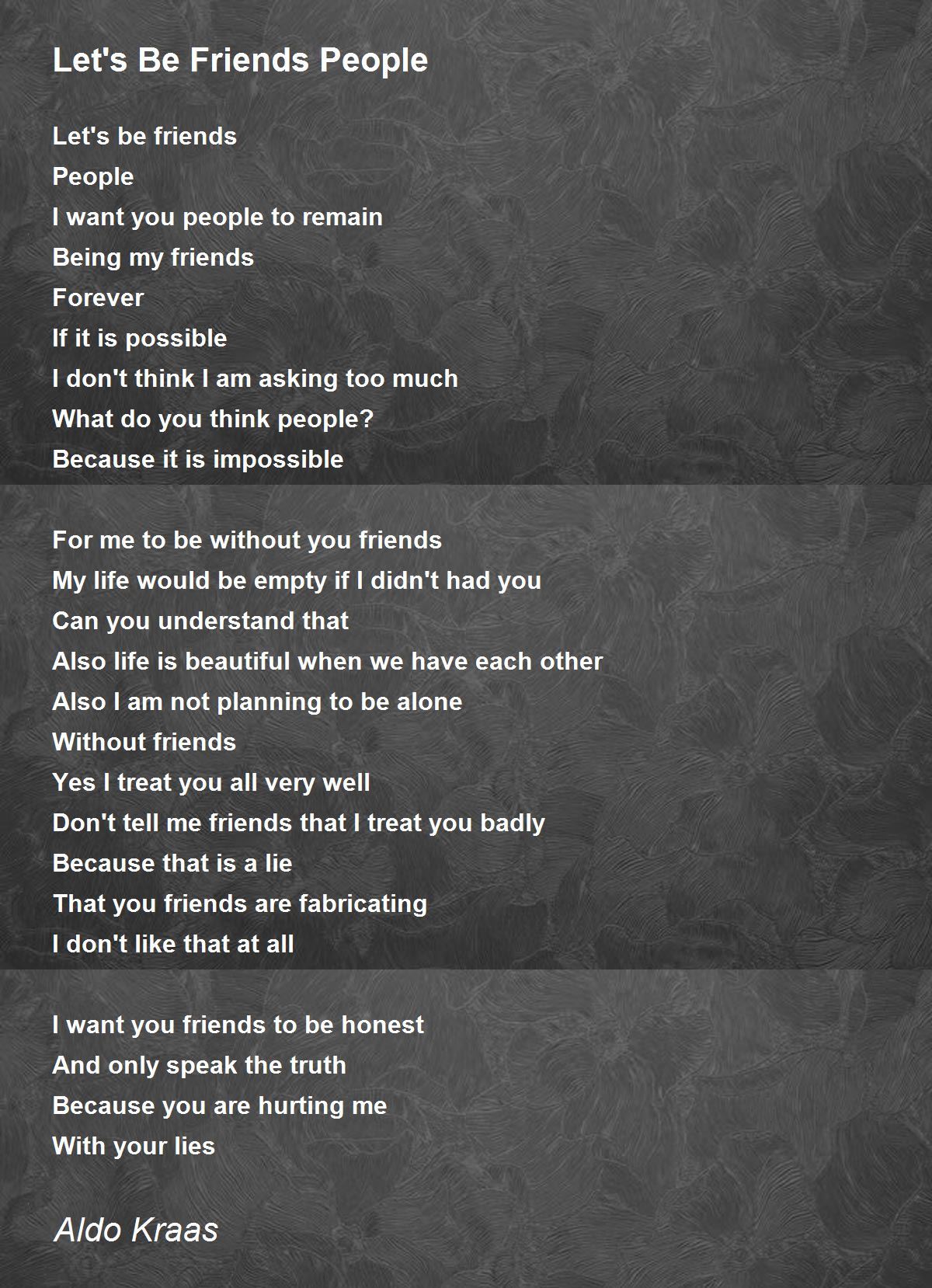 Let's Be Friends People

Let's be friends
People
I want you people to remain
Being my friends
Forever
If it is possible
I don't think I am asking too much
What do you think people?
Because it is impossible

For me to be without you friends
My life would be empty if I didn't had you
Can you understand that
Also life is beautiful when we have each other
Also I am not planning to be alone
Without friends
Yes I treat you all very well
Don't tell me friends that I treat you badly
Because that is a lie
That you friends are fabricating
I don't like that at all

I want you friends to be honest
And only speak the truth
Because you are hurting me
With your lies

Aldo Kraas